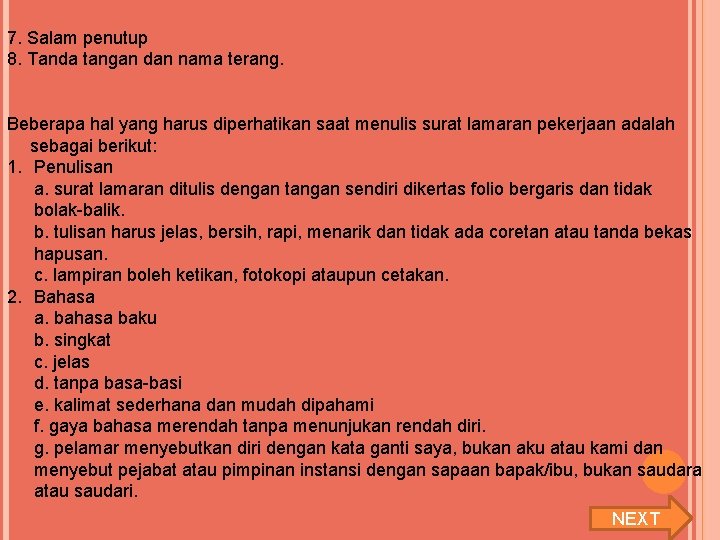 7. Salam penutup
8. Tanda tangan dan nama terang.

Beberapa hal yang harus diperhatikan saat menulis surat lamaran pekerjaan adalah sebagai berikut:
1. Penulisan
a. surat lamaran ditulis dengan tangan sendiri dikertas folio bergaris dan tidak bolak-balik.
b. tulisan harus jelas, bersih, rapi, menarik dan tidak ada coretan atau tanda bekas hapusan.
c. lampiran boleh ketikan, fotokopi ataupun cetakan.
2. Bahasa
a. bahasa baku
b. singkat
c. jelas
d. tanpa basa-basi
e. kalimat sederhana dan mudah dipahami
f. gaya bahasa merendah tanpa menunjukan rendah diri.
g. pelamar menyebutkan diri dengan kata ganti saya, bukan aku atau kami dan menyebut pejabat atau pimpinan instansi dengan sapaan bapak/ibu, bukan saudara atau saudari.

NEXT